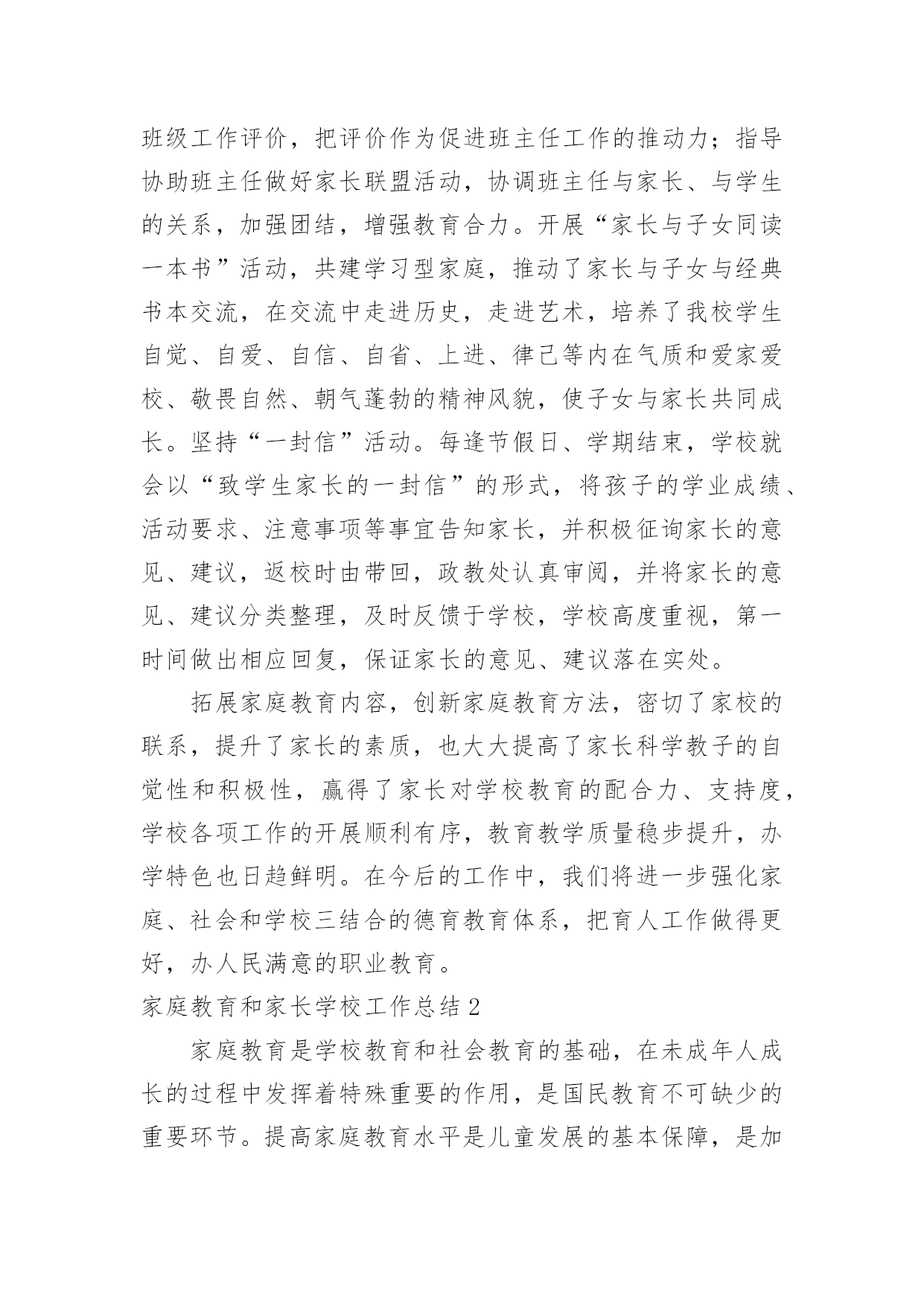 班级工作评价，把评价作为促进班主任工作的推动力；指导协助班主任做好家长联盟活动，协调班主任与家长、与学生的关系，加强团结，增强教育合力。开展“家长与子女同读一本书”活动，共建学习型家庭，推动了家长与子女与经典书本交流，在交流中走进历史，走进艺术，培养了我校学生自觉、自爱、自信、自省、上进、律己等内在气质和爱家爱校、敬畏自然、朝气蓬勃的精神风貌，使子女与家长共同成长。坚持“一封信”活动。每逢节假日、学期结束，学校就会以“致学生家长的一封信”的形式，将孩子的学业成绩、活动要求、注意事项等事宜告知家长，并积极征询家长的意见、建议，返校时由带回，政教处认真审阅，并将家长的意见、建议分类整理，及时反馈于学校，学校高度重视，第一时间做出相应回复，保证家长的意见、建议落在实处。

拓展家庭教育内容，创新家庭教育方法，密切了家校的联系，提升了家长的素质，也大大提高了家长科学教子的自觉性和积极性，赢得了家长对学校教育的配合力、支持度，学校各项工作的开展顺利有序，教育教学质量稳步提升，办学特色也日趋鲜明。在今后的工作中，我们将进一步强化家庭、社会和学校三结合的德育教育体系，把育人工作做得更好，办人民满意的职业教育。

家庭教育和家长学校工作总结 2

家庭教育是学校教育和社会教育的基础，在未成年人成长的过程中发挥着特殊重要的作用，是国民教育不可缺少的重要环节。提高家庭教育水平是儿童发展的基本保障，是加